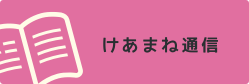 けあまね通信